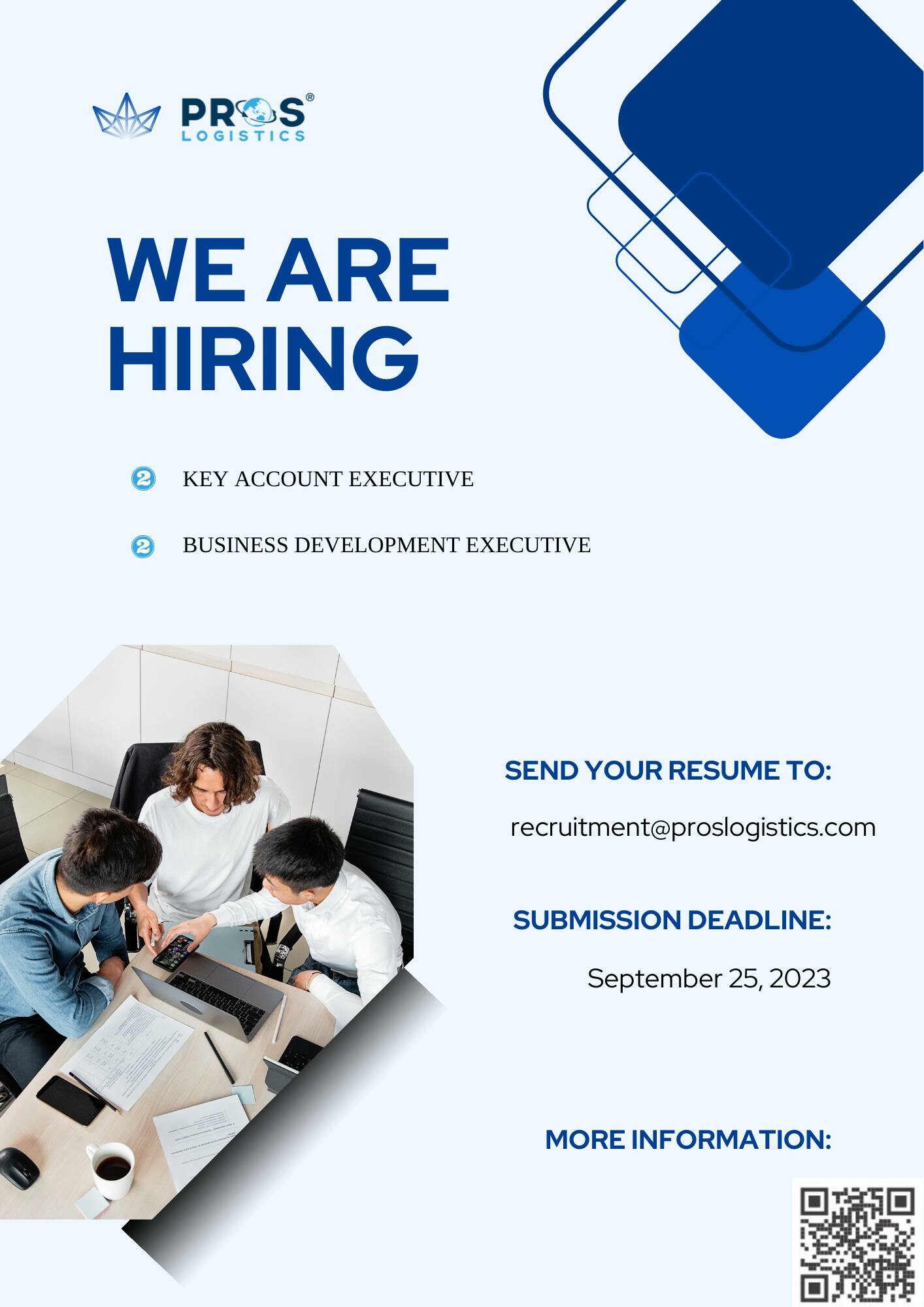 PROS®
LOGISTICS

WE ARE HIRING

2 KEY ACCOUNT EXECUTIVE

2 BUSINESS DEVELOPMENT EXECUTIVE

SEND YOUR RESUME TO:

recruitment@proslogistics.com

SUBMISSION DEADLINE:

September 25, 2023

MORE INFORMATION: